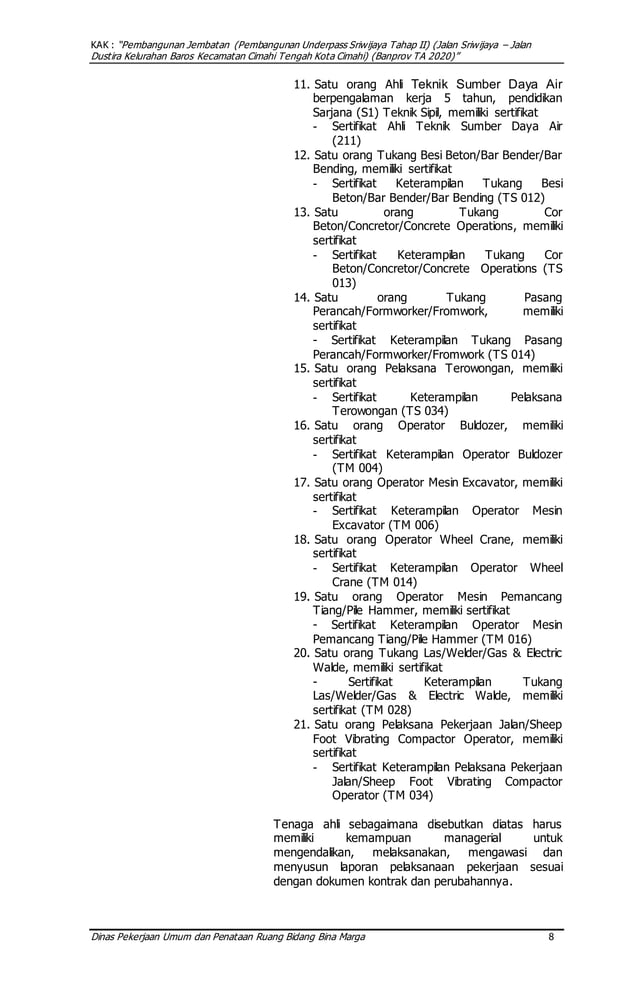 KAK : "Pembangunan Jembatan (Pembangunan Underpass Sriwijaya Tahap II) (Jalan Sriwijaya – Jalan Dustira Kelurahan Baros Kecamatan Cimahi Tengah Kota Cimahi) (Banprov TA 2020)"

11. Satu orang Ahli Teknik Sumber Daya Air berpengalaman kerja 5 tahun, pendidikan Sarjana (S1) Teknik Sipil, memiliki sertifikat
- Sertifikat Ahli Teknik Sumber Daya Air (211)
12. Satu orang Tukang Besi Beton/Bar Bender/Bar Bending, memiliki sertifikat
- Sertifikat Keterampilan Tukang Besi Beton/Bar Bender/Bar Bending (TS 012)
13. Satu orang Tukang Cor Beton/Concretor/Concrete Operations, memiliki sertifikat
- Sertifikat Keterampilan Tukang Cor Beton/Concretor/Concrete Operations (TS 013)
14. Satu orang Tukang Pasang Perancah/Formworker/Fromwork, memiliki sertifikat
- Sertifikat Keterampilan Tukang Pasang Perancah/Formworker/Fromwork (TS 014)
15. Satu orang Pelaksana Terowongan, memiliki sertifikat
- Sertifikat Keterampilan Pelaksana Terowongan (TS 034)
16. Satu orang Operator Buldozer, memiliki sertifikat
- Sertifikat Keterampilan Operator Buldozer (TM 004)
17. Satu orang Operator Mesin Excavator, memiliki sertifikat
- Sertifikat Keterampilan Operator Mesin Excavator (TM 006)
18. Satu orang Operator Wheel Crane, memiliki sertifikat
- Sertifikat Keterampilan Operator Wheel Crane (TM 014)
19. Satu orang Operator Mesin Pemancang Tiang/Pile Hammer, memiliki sertifikat
- Sertifikat Keterampilan Operator Mesin Pemancang Tiang/Pile Hammer (TM 016)
20. Satu orang Tukang Las/Welder/Gas & Electric Walde, memiliki sertifikat
- Sertifikat Keterampilan Tukang Las/Welder/Gas & Electric Walde, memiliki sertifikat (TM 028)
21. Satu orang Pelaksana Pekerjaan Jalan/Sheep Foot Vibrating Compactor Operator, memiliki sertifikat
- Sertifikat Keterampilan Pelaksana Pekerjaan Jalan/Sheep Foot Vibrating Compactor Operator (TM 034)

Tenaga ahli sebagaimana disebutkan diatas harus memiliki kemampuan managerial untuk mengendalikan, melaksanakan, mengawasi dan menyusun laporan pelaksanaan pekerjaan sesuai dengan dokumen kontrak dan perubahannya.

Dinas Pekerjaan Umum dan Penataan Ruang Bidang Bina Marga 8